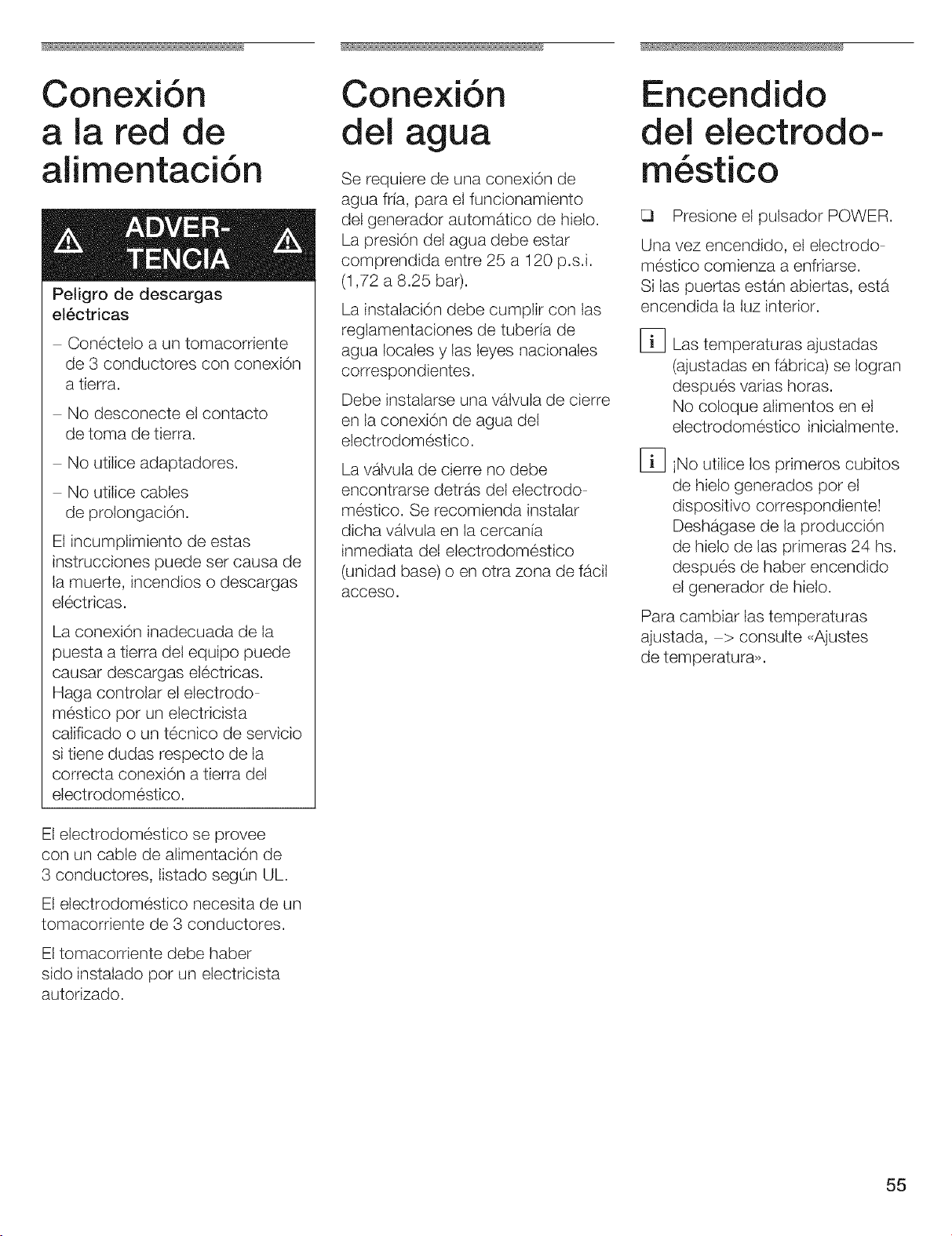 Conexión a la red de alimentación

ADVERTENCIA

Peligro de descargas eléctricas

– Conéctelo a un tomacorriente de 3 conductores con conexión a tierra.

– No desconecte el contacto de toma de tierra.

– No utilice adaptadores.

– No utilice cables de prolongación.

El incumplimiento de estas instrucciones puede ser causa de la muerte, incendios o descargas eléctricas.

La conexión inadecuada de la puesta a tierra del equipo puede causar descargas eléctricas. Haga controlar el electrodoméstico por un electricista calificado o un técnico de servicio si tiene dudas respecto de la correcta conexión a tierra del electrodoméstico.

El electrodoméstico se provee con un cable de alimentación de 3 conductores, listado según UL.

El electrodoméstico necesita de un tomacorriente de 3 conductores.

El tomacorriente debe haber sido instalado por un electricista autorizado.

Conexión del agua

Se requiere de una conexión de agua fría, para el funcionamiento del generador automático de hielo. La presión del agua debe estar comprendida entre 25 a 120 p.s.i. (1,72 a 8.25 bar).

La instalación debe cumplir con las reglamentaciones de tubería de agua locales y las leyes nacionales correspondientes.

Debe instalarse una válvula de cierre en la conexión de agua del electrodoméstico.

La válvula de cierre no debe encontrarse detrás del electrodoméstico. Se recomienda instalar dicha válvula en la cercanía inmediata del electrodoméstico (unidad base) o en otra zona de fácil acceso.

Encendido del electrodoméstico

❑ Presione el pulsador POWER.

Una vez encendido, el electrodoméstico comienza a enfriarse. Si las puertas están abiertas, está encendida la luz interior.

i Las temperaturas ajustadas (ajustadas en fábrica) se logran después varias horas. No coloque alimentos en el electrodoméstico inicialmente.

i ¡No utilice los primeros cubitos de hielo generados por el dispositivo correspondiente! Deshágase de la producción de hielo de las primeras 24 hs. después de haber encendido el generador de hielo.

Para cambiar las temperaturas ajustada, –> consulte «Ajustes de temperatura».

55